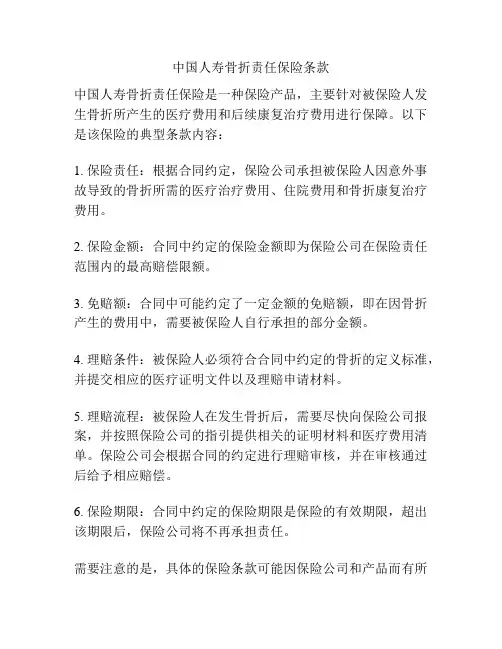 中国人寿骨折责任保险条款

中国人寿骨折责任保险是一种保险产品，主要针对被保险人发生骨折所产生的医疗费用和后续康复治疗费用进行保障。以下是该保险的典型条款内容：

1. 保险责任：根据合同约定，保险公司承担被保险人因意外事故导致的骨折所需的医疗治疗费用、住院费用和骨折康复治疗费用。

2. 保险金额：合同中约定的保险金额即为保险公司在保险责任范围内的最高赔偿限额。

3. 免赔额：合同中可能约定了一定金额的免赔额，即在因骨折产生的费用中，需要被保险人自行承担的部分金额。

4. 理赔条件：被保险人必须符合合同中约定的骨折的定义标准，并提交相应的医疗证明文件以及理赔申请材料。

5. 理赔流程：被保险人在发生骨折后，需要尽快向保险公司报案，并按照保险公司的指引提供相关的证明材料和医疗费用清单。保险公司会根据合同的约定进行理赔审核，并在审核通过后给予相应赔偿。

6. 保险期限：合同中约定的保险期限是保险的有效期限，超出该期限后，保险公司将不再承担责任。

需要注意的是，具体的保险条款可能因保险公司和产品而有所